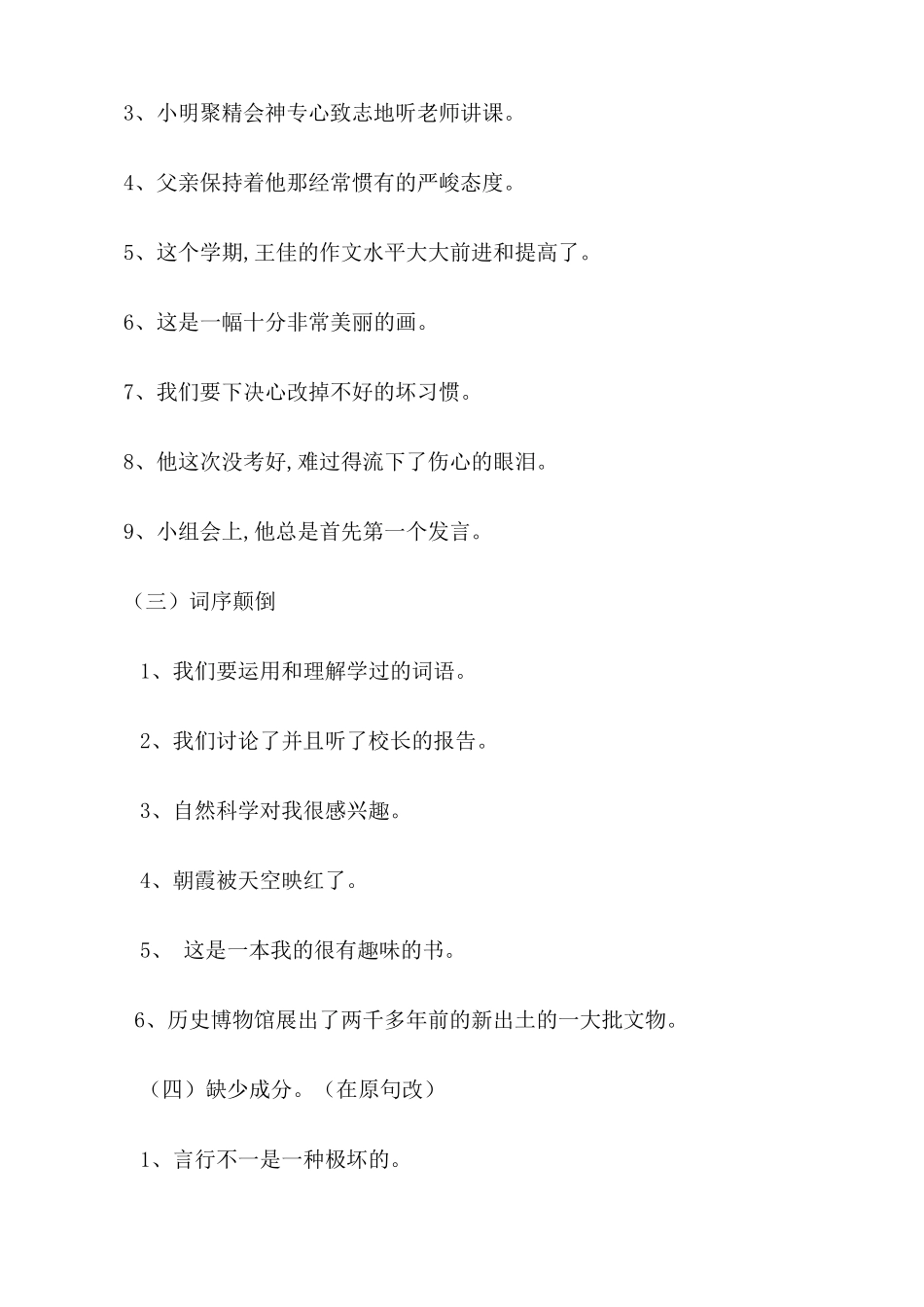 3、小明聚精会神专心致志地听老师讲课。

4、父亲保持着他那经常惯有的严峻态度。

5、这个学期,王佳的作文水平大大前进和提高了。

6、这是一幅十分非常美丽的画。

7、我们要下决心改掉不好的坏习惯。

8、他这次没考好,难过得流下了伤心的眼泪。

9、小组会上,他总是首先第一个发言。

（三）词序颠倒

1、我们要运用和理解学过的词语。

2、我们讨论了并且听了校长的报告。

3、自然科学对我很感兴趣。

4、朝霞被天空映红了。

5、 这是一本我的很有趣味的书。

6、历史博物馆展出了两千多年前的新出土的一大批文物。

（四）缺少成分。（在原句改）

1、言行不一是一种极坏的。